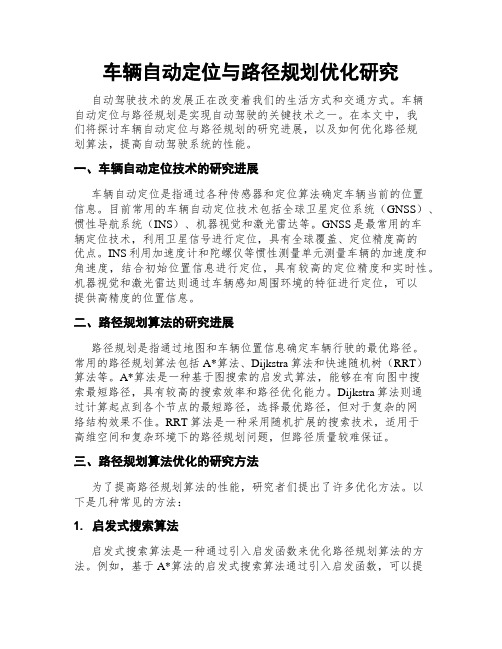 车辆自动定位与路径规划优化研究

自动驾驶技术的发展正在改变着我们的生活方式和交通方式。车辆自动定位与路径规划是实现自动驾驶的关键技术之一。在本文中，我们将探讨车辆自动定位与路径规划的研究进展，以及如何优化路径规划算法，提高自动驾驶系统的性能。

一、车辆自动定位技术的研究进展

车辆自动定位是指通过各种传感器和定位算法确定车辆当前的位置信息。目前常用的车辆自动定位技术包括全球卫星定位系统（GNSS）、惯性导航系统（INS）、机器视觉和激光雷达等。GNSS是最常用的车辆定位技术，利用卫星信号进行定位，具有全球覆盖、定位精度高的优点。INS利用加速度计和陀螺仪等惯性测量单元测量车辆的加速度和角速度，结合初始位置信息进行定位，具有较高的定位精度和实时性。机器视觉和激光雷达则通过车辆感知周围环境的特征进行定位，可以提供高精度的位置信息。

二、路径规划算法的研究进展

路径规划是指通过地图和车辆位置信息确定车辆行驶的最优路径。常用的路径规划算法包括A*算法、Dijkstra算法和快速随机树（RRT）算法等。A*算法是一种基于图搜索的启发式算法，能够在有向图中搜索最短路径，具有较高的搜索效率和路径优化能力。Dijkstra算法则通过计算起点到各个节点的最短路径，选择最优路径，但对于复杂的网络结构效果不佳。RRT算法是一种采用随机扩展的搜索技术，适用于高维空间和复杂环境下的路径规划问题，但路径质量较难保证。

三、路径规划算法优化的研究方法

为了提高路径规划算法的性能，研究者们提出了许多优化方法。以下是几种常见的方法：

1. 启发式搜索算法

启发式搜索算法是一种通过引入启发函数来优化路径规划算法的方法。例如，基于A*算法的启发式搜索算法通过引入启发函数，可以提